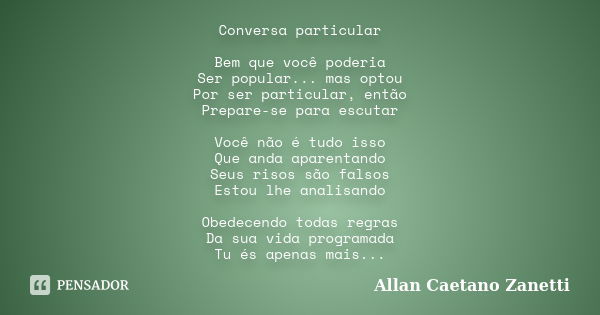 Conversa particular

Bem que você poderia
Ser popular... mas optou
Por ser particular, então
Prepare-se para escutar

Você não é tudo isso
Que anda aparentando
Seus risos são falsos
Estou lhe analisando

Obedecendo todas regras
Da sua vida programada
Tu és apenas mais...

PENSADOR

Allan Caetano Zanetti